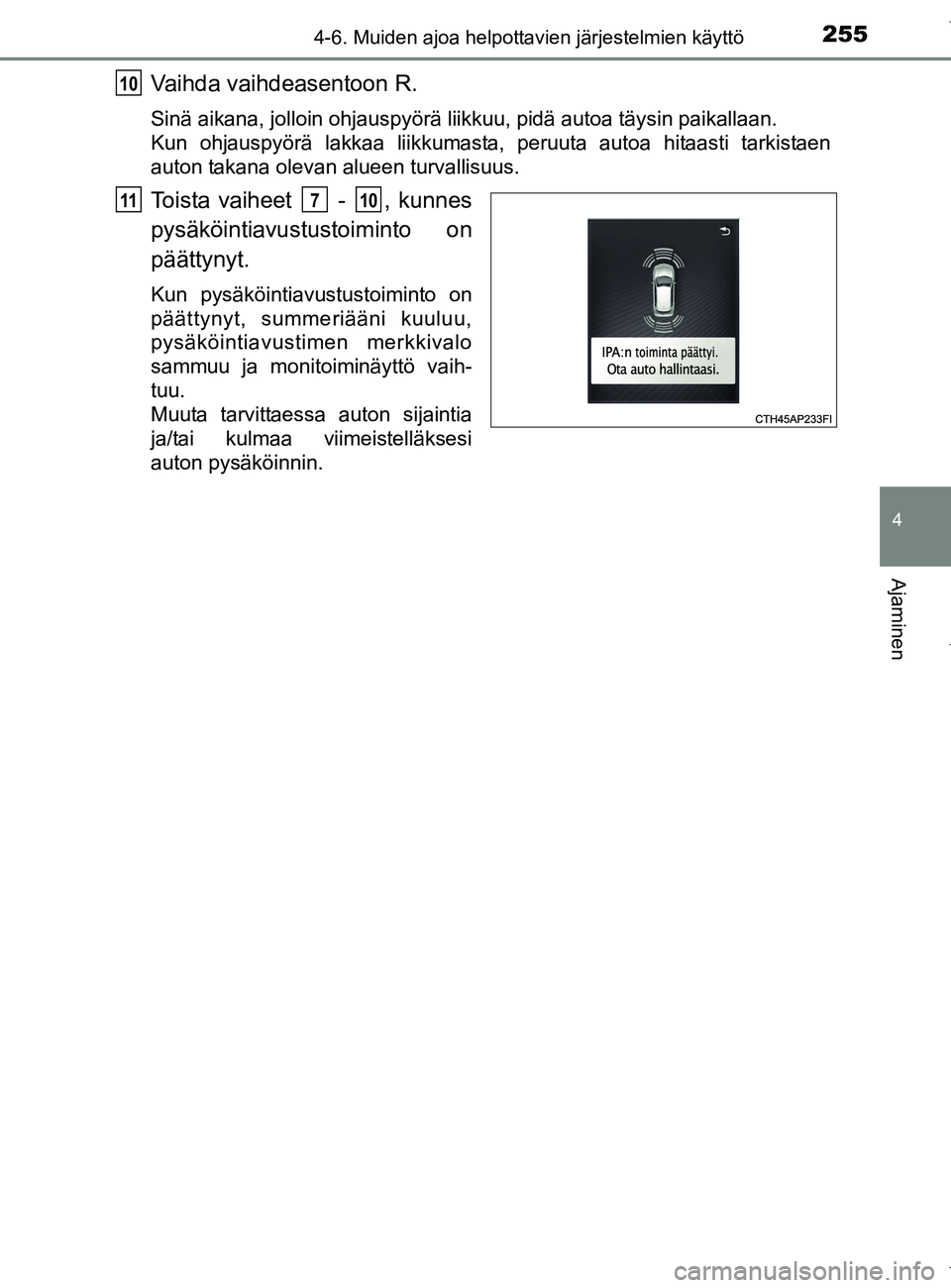 4-6. Muiden ajoa helpottavien järjestelmien käyttö

255

10 Vaihda vaihdeasentoon R.

Sinä aikana, jolloin ohjauspyörä liikkuu, pidä autoa täysin paikallaan. Kun ohjauspyörä lakkaa liikkumasta, peruuta autoa hitaasti tarkistaen auton takana olevan alueen turvallisuus.

11 Toista vaiheet 7 - 10, kunnes pysäköintiavustustoiminto on päättynyt.

Kun pysäköintiavustustoiminto on päättynyt, summeriääni kuuluu, pysäköintiavustimen merkkivalo sammuu ja monitoiminäyttö vaihtuu.
Muuta tarvittaessa auton sijaintia ja/tai kulmaa viimeistelläksesi auton pysäköinnin.

IPA:n toiminta päättyi.
Ota auto hallintaasi.

CTH45AP233FI

4

Ajaminen

carmanualsonline.info